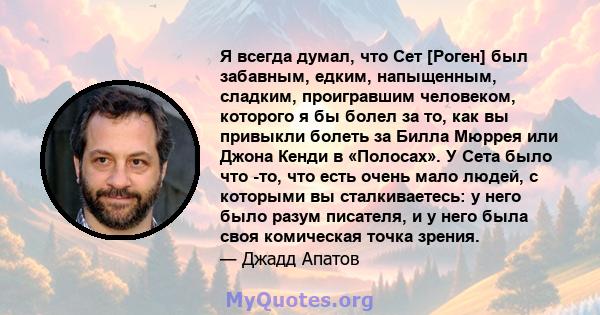 Я всегда думал, что Сет [Роген] был забавным, едким, напыщенным, сладким, проигравшим человеком, которого я бы болел за то, как вы привыкли болеть за Билла Мюррея или Джона Кенди в «Полосах». У Сета было что -то, что есть очень мало людей, с которыми вы сталкиваетесь: у него было разум писателя, и у него была своя комическая точка зрения.
— Джадд Апатов

MyQuotes.org